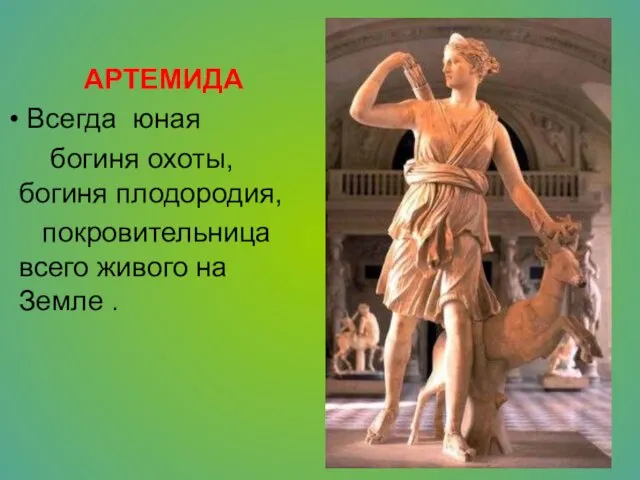 АРТЕМИДА

• Всегда юная богиня охоты, богиня плодородия, покровительница всего живого на Земле .